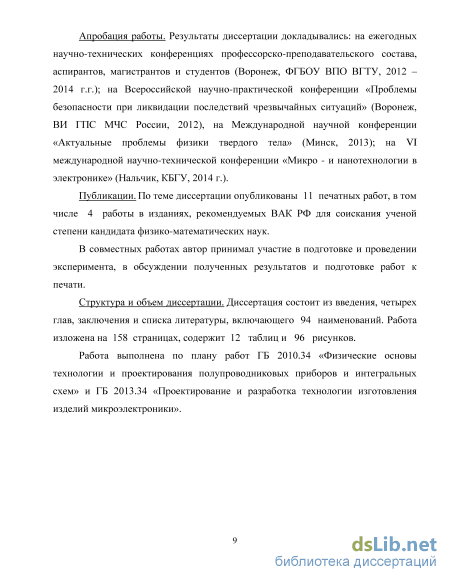 Апробация работы. Результаты диссертации докладывались: на ежегодных научно-технических конференциях профессорско-преподавательского состава, аспирантов, магистрантов и студентов (Воронеж, ФГБОУ ВПО ВГТУ, 2012 – 2014 г.г.); на Всероссийской научно-практической конференции «Проблемы безопасности при ликвидации последствий чрезвычайных ситуаций» (Воронеж, ВИ ГПС МЧС России, 2012), на Международной научной конференции «Актуальные проблемы физики твердого тела» (Минск, 2013); на VI международной научно-технической конференции «Микро - и нанотехнологии в электронике» (Нальчик, КБГУ, 2014 г.).

Публикации. По теме диссертации опубликованы 11 печатных работ, в том числе 4 работы в изданиях, рекомендуемых ВАК РФ для соискания ученой степени кандидата физико-математических наук.

В совместных работах автор принимал участие в подготовке и проведении эксперимента, в обсуждении полученных результатов и подготовке работ к печати.

Структура и объем диссертации. Диссертация состоит из введения, четырех глав, заключения и списка литературы, включающего 94 наименований. Работа изложена на 158 страницах, содержит 12 таблиц и 96 рисунков.

Работа выполнена по плану работ ГБ 2010.34 «Физические основы технологии и проектирования полупроводниковых приборов и интегральных схем» и ГБ 2013.34 «Проектирование и разработка технологии изготовления изделий микроэлектроники».

9

dsLib.net
библиотека диссертаций